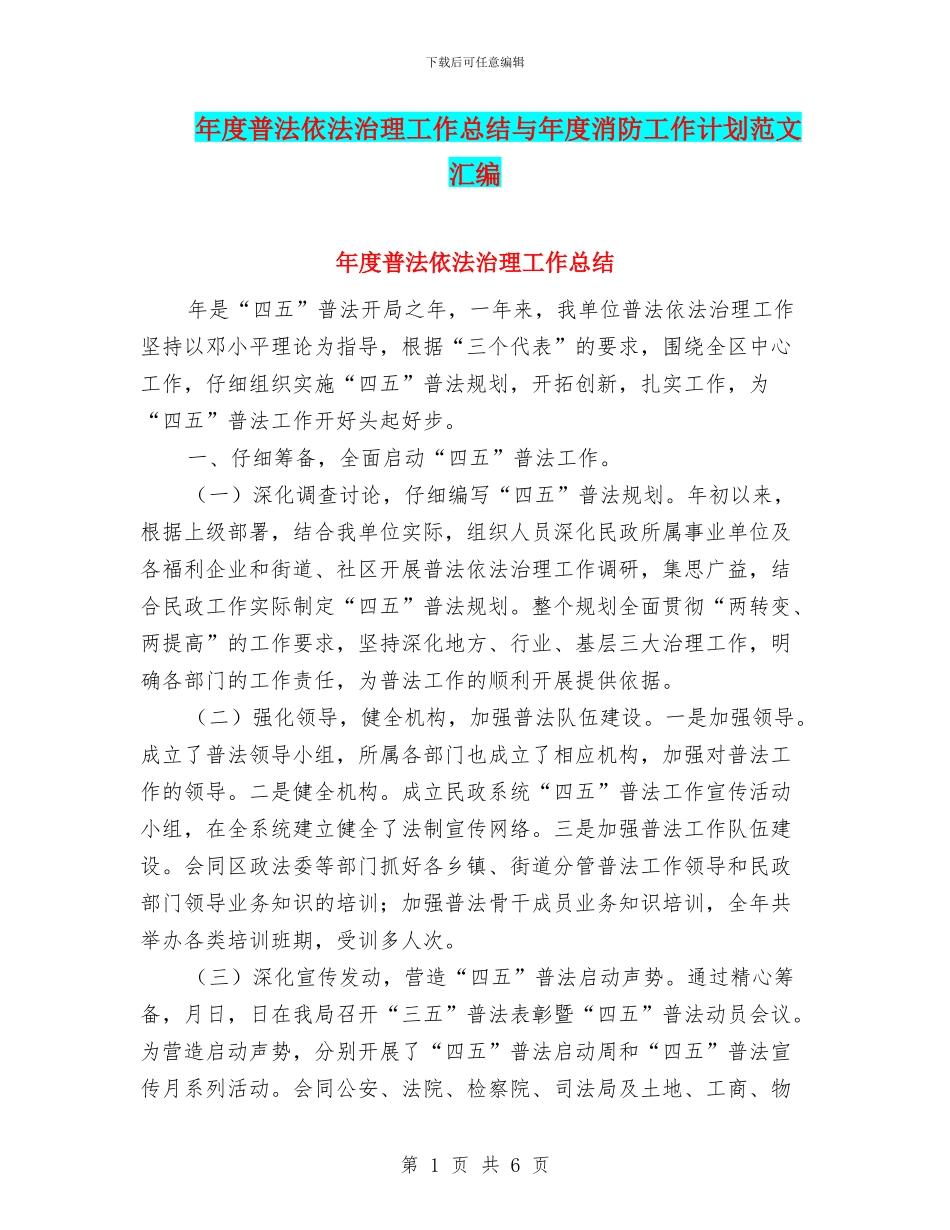 下载后可任意编辑

年度普法依法治理工作总结与年度消防工作计划范文汇编

年度普法依法治理工作总结

年是“四五”普法开局之年，一年来，我单位普法依法治理工作坚持以邓小平理论为指导，根据“三个代表”的要求，围绕全区中心工作，仔细组织实施“四五”普法规划，开拓创新，扎实工作，为“四五”普法工作开好头起好步。

一、仔细筹备，全面启动“四五”普法工作。

（一）深化调查讨论，仔细编写“四五”普法规划。年初以来，根据上级部署，结合我单位实际，组织人员深化民政所属事业单位及各福利企业和街道、社区开展普法依法治理工作调研，集思广益，结合民政工作实际制定“四五”普法规划。整个规划全面贯彻“两转变、两提高”的工作要求，坚持深化地方、行业、基层三大治理工作，明确各部门的工作责任，为普法工作的顺利开展提供依据。

（二）强化领导，健全机构，加强普法队伍建设。一是加强领导。成立了普法领导小组，所属各部门也成立了相应机构，加强对普法工作的领导。二是健全机构。成立民政系统“四五”普法工作宣传活动小组，在全系统建立健全了法制宣传网络。三是加强普法工作队伍建设。会同区政法委等部门抓好各乡镇、街道分管普法工作领导和民政部门领导业务知识的培训；加强普法骨干成员业务知识培训，全年共举办各类培训班期，受训多人次。

（三）深化宣传发动，营造“四五”普法启动声势。通过精心筹备，月日，日在我局召开“三五”普法表彰暨“四五”普法动员会议。为营造启动声势，分别开展了“四五”普法启动周和“四五”普法宣传月系列活动。会同公安、法院、检察院、司法局及土地、工商、物

第 1 页 共 6 页